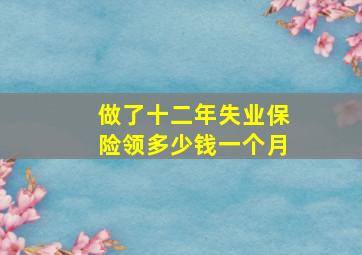 做了十二年失业保险领多少钱一个月